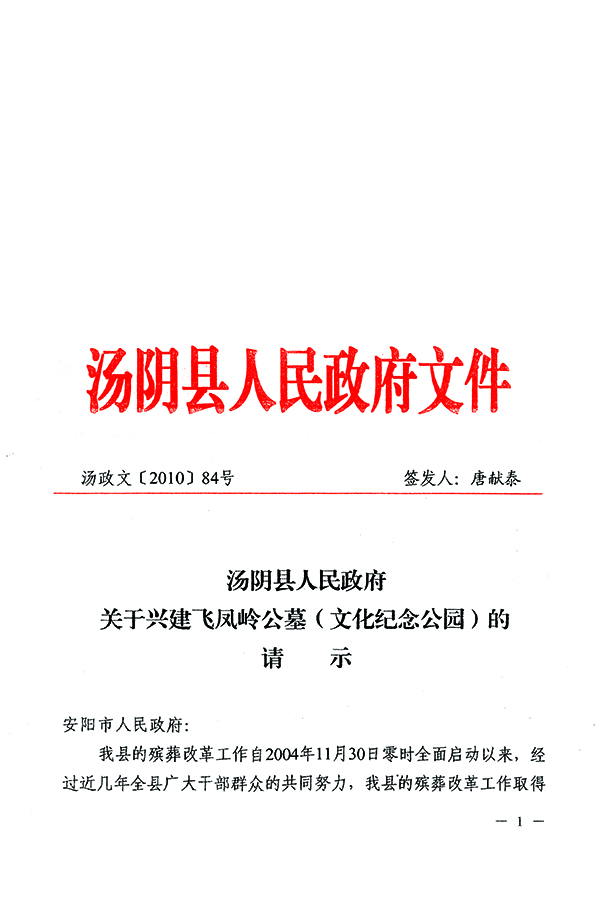 汤阴县人民政府文件

汤政文〔2010〕84号　　签发人：唐献泰

汤阴县人民政府
关于兴建飞凤岭公墓（文化纪念公园）的
请　示

安阳市人民政府：

我县的殡葬改革工作自2004年11月30日零时全面启动以来，经过近几年全县广大干部群众的共同努力，我县的殡葬改革工作取得

— 1 —